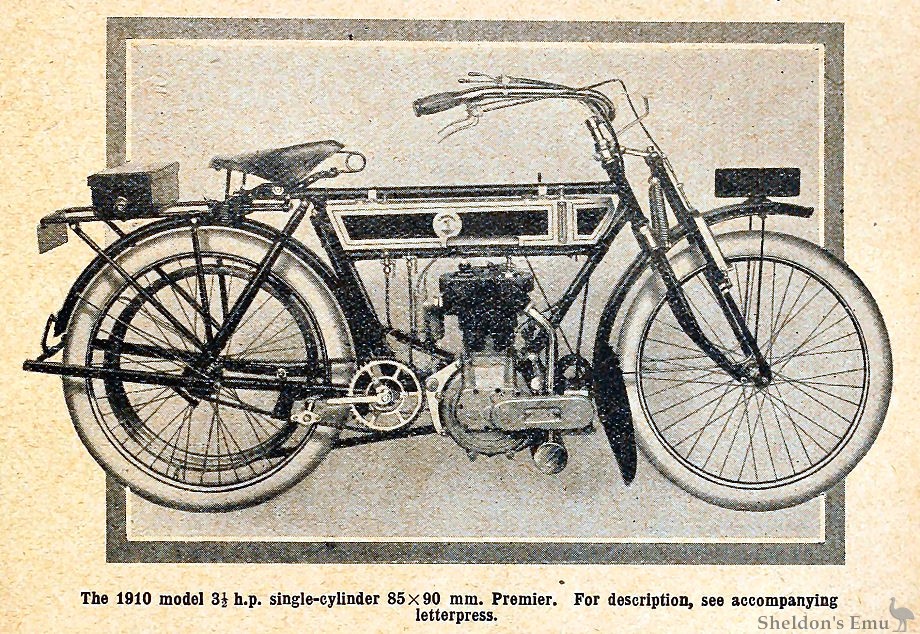 The 1910 model $3\frac{1}{2}$ h.p. single-cylinder $85 \times 90$ mm. Premier. For description, see accompanying letterpress.

Sheldon's Emu